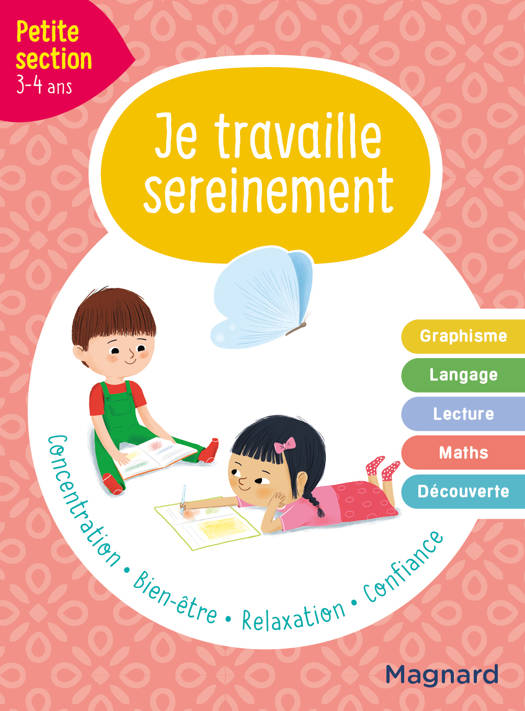 Petite section
3-4 ans

Je travaille sereinement

Graphisme
Langage
Lecture
Maths
Découverte

Concentration • Bien-être • Relaxation • Confiance

Magnard